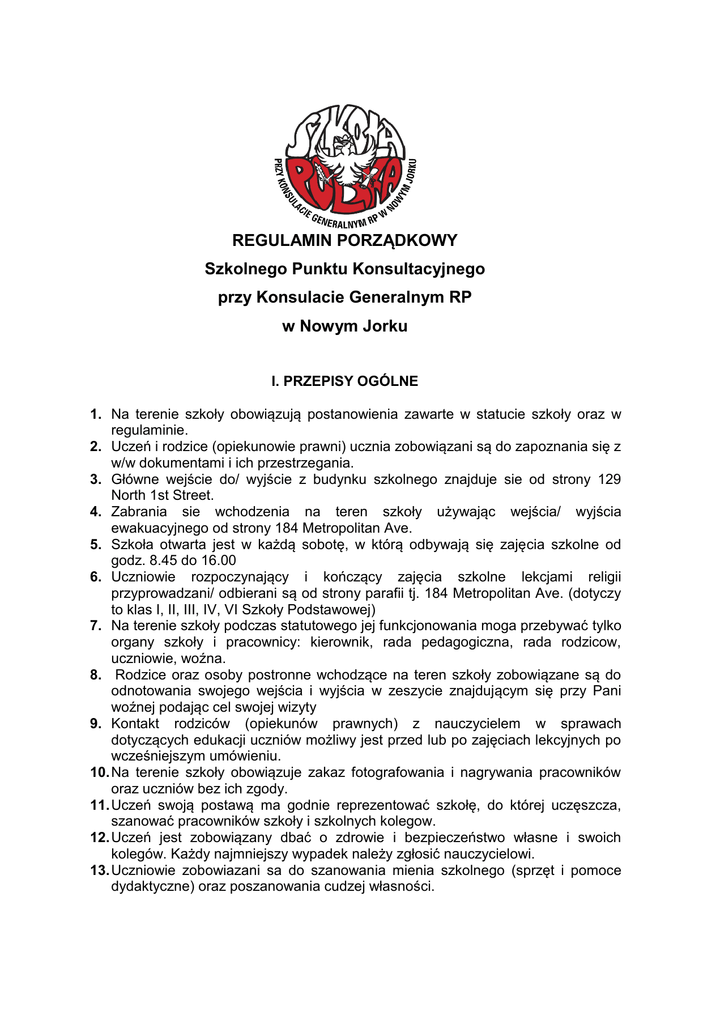 SZKOŁA POLSKA
PRZY KONSULACIE GENERALNYM RP W NOWYM JORKU

REGULAMIN PORZĄDKOWY
Szkolnego Punktu Konsultacyjnego
przy Konsulacie Generalnym RP
w Nowym Jorku

I. PRZEPISY OGÓLNE

1. Na terenie szkoły obowiązują postanowienia zawarte w statucie szkoły oraz w regulaminie.
2. Uczeń i rodzice (opiekunowie prawni) ucznia zobowiązani są do zapoznania się z w/w dokumentami i ich przestrzegania.
3. Główne wejście do/ wyjście z budynku szkolnego znajduje sie od strony 129 North 1st Street.
4. Zabrania sie wchodzenia na teren szkoły używając wejścia/ wyjścia ewakuacyjnego od strony 184 Metropolitan Ave.
5. Szkoła otwarta jest w każdą sobotę, w którą odbywają się zajęcia szkolne od godz. 8.45 do 16.00
6. Uczniowie rozpoczynający i kończący zajęcia szkolne lekcjami religii przyprowadzani/ odbierani są od strony parafii tj. 184 Metropolitan Ave. (dotyczy to klas I, II, III, IV, VI Szkoły Podstawowej)
7. Na terenie szkoły podczas statutowego jej funkcjonowania moga przebywać tylko organy szkoły i pracownicy: kierownik, rada pedagogiczna, rada rodzicow, uczniowie, woźna.
8. Rodzice oraz osoby postronne wchodzące na teren szkoły zobowiązane są do odnotowania swojego wejścia i wyjścia w zeszycie znajdującym się przy Pani woźnej podając cel swojej wizyty
9. Kontakt rodziców (opiekunów prawnych) z nauczycielem w sprawach dotyczących edukacji uczniów możliwy jest przed lub po zajęciach lekcyjnych po wcześniejszym umówieniu.
10. Na terenie szkoły obowiązuje zakaz fotografowania i nagrywania pracowników oraz uczniów bez ich zgody.
11. Uczeń swoją postawą ma godnie reprezentować szkołę, do której uczęszcza, szanować pracowników szkoły i szkolnych kolegow.
12. Uczeń jest zobowiązany dbać o zdrowie i bezpieczeństwo własne i swoich kolegów. Każdy najmniejszy wypadek należy zgłosić nauczycielowi.
13. Uczniowie zobowiazani sa do szanowania mienia szkolnego (sprzęt i pomoce dydaktyczne) oraz poszanowania cudzej własności.